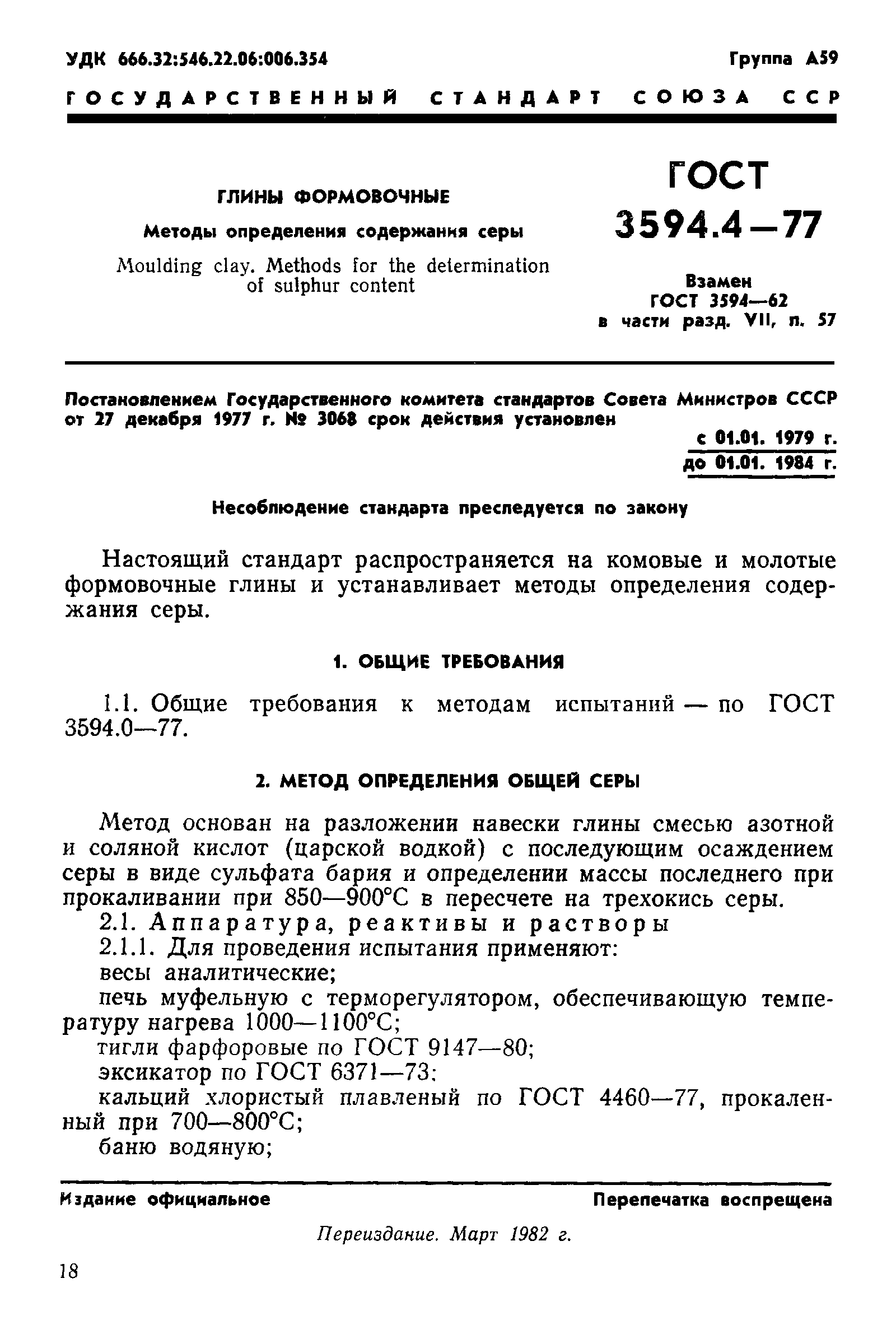 УДК 666.32:546.22.06:006.354 Группа А59

ГОСУДАРСТВЕННЫЙ СТАНДАРТ СОЮЗА ССР

ГЛИНЫ ФОРМОВОЧНЫЕ

Методы определения содержания серы

Moulding clay. Methods for the determination of sulphur content

ГОСТ 3594.4—77

Взамен ГОСТ 3594—62 в части разд. VII, п. 57

Постановлением Государственного комитета стандартов Совета Министров СССР от 27 декабря 1977 г. № 3068 срок действия установлен

с 01.01. 1979 г.
до 01.01. 1984 г.

Несоблюдение стандарта преследуется по закону

Настоящий стандарт распространяется на комовые и молотые формовочные глины и устанавливает методы определения содержания серы.

1. ОБЩИЕ ТРЕБОВАНИЯ

1.1. Общие требования к методам испытаний — по ГОСТ 3594.0—77.

2. МЕТОД ОПРЕДЕЛЕНИЯ ОБЩЕЙ СЕРЫ

Метод основан на разложении навески глины смесью азотной и соляной кислот (царской водкой) с последующим осаждением серы в виде сульфата бария и определении массы последнего при прокаливании при 850—900°С в пересчете на трехокись серы.

2.1. Аппаратура, реактивы и растворы

2.1.1. Для проведения испытания применяют:

весы аналитические;

печь муфельную с терморегулятором, обеспечивающую температуру нагрева 1000—1100°С;

тигли фарфоровые по ГОСТ 9147—80;

эксикатор по ГОСТ 6371—73;

кальций хлористый плавленый по ГОСТ 4460—77, прокаленный при 700—800°С;

баню водяную;

Издание официальное Перепечатка воспрещена

Переиздание. Март 1982 г.

18